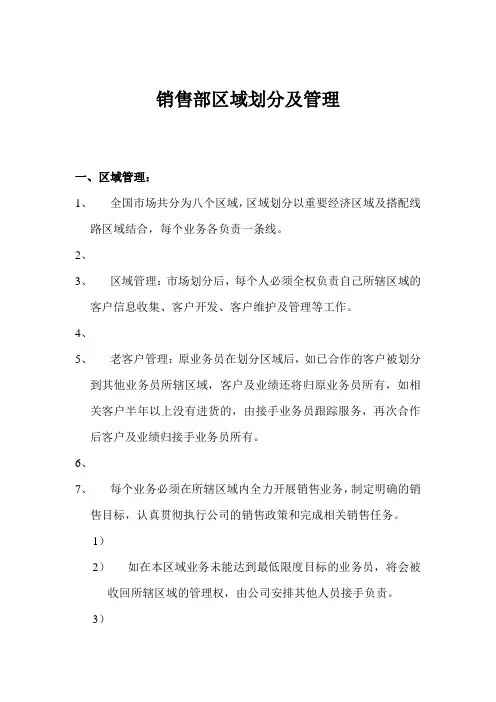 销售部区域划分及管理

一、区域管理：

1、 全国市场共分为八个区域，区域划分以重要经济区域及搭配线路区域结合，每个业务各负责一条线。

2、

3、 区域管理：市场划分后，每个人必须全权负责自己所辖区域的客户信息收集、客户开发、客户维护及管理等工作。

4、

5、 老客户管理：原业务员在划分区域后，如已合作的客户被划分到其他业务员所辖区域，客户及业绩还将归原业务员所有，如相关客户半年以上没有进货的，由接手业务员跟踪服务，再次合作后客户及业绩归接手业务员所有。

6、

7、 每个业务必须在所辖区域内全力开展销售业务，制定明确的销售目标，认真贯彻执行公司的销售政策和完成相关销售任务。

1）

2） 如在本区域业务未能达到最低限度目标的业务员，将会被收回所辖区域的管理权，由公司安排其他人员接手负责。

3）